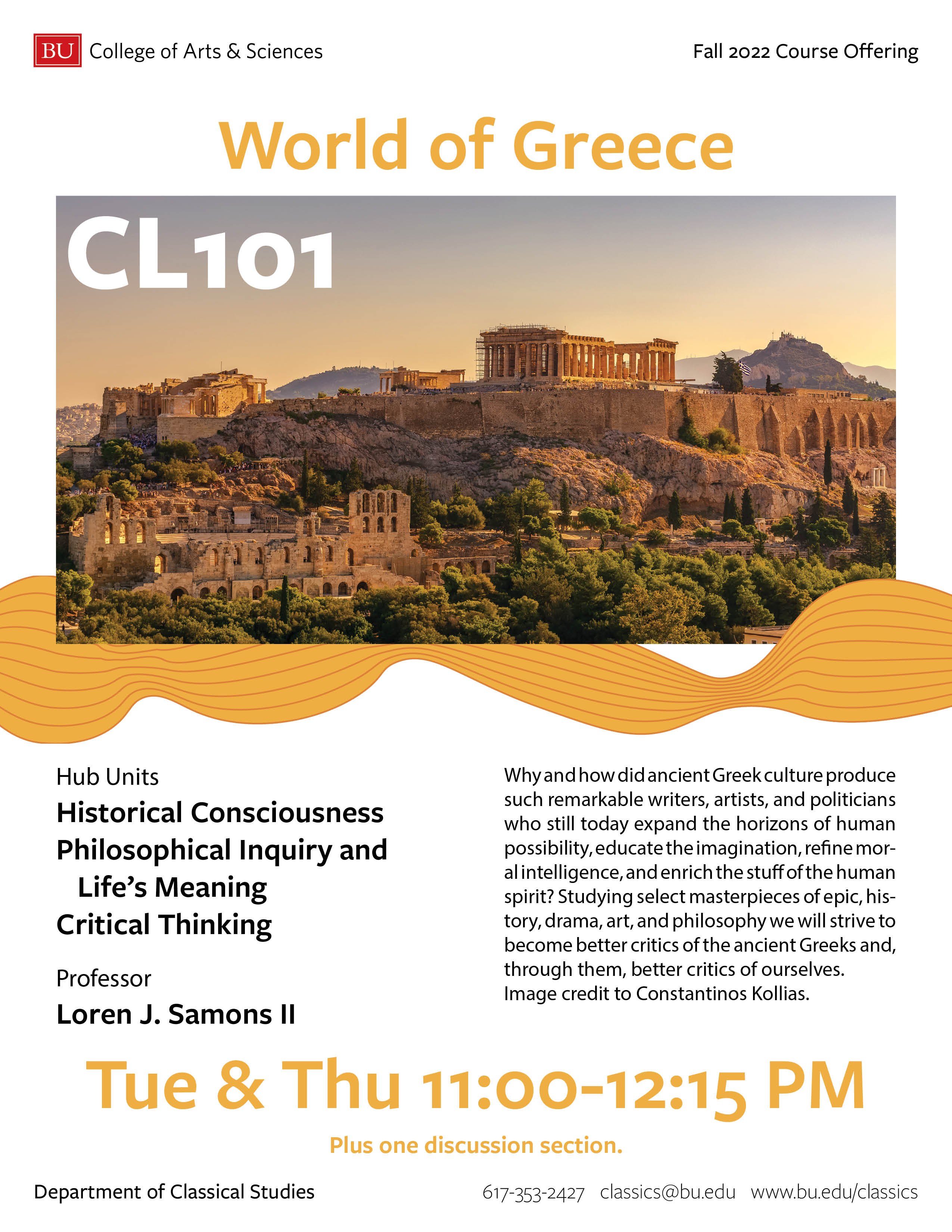 BU College of Arts & Sciences

Fall 2022 Course Offering

World of Greece

CL101

Hub Units
Historical Consciousness
Philosophical Inquiry and Life's Meaning
Critical Thinking

Professor
Loren J. Samons II

Why and how did ancient Greek culture produce such remarkable writers, artists, and politicians who still today expand the horizons of human possibility, educate the imagination, refine moral intelligence, and enrich the stuff of the human spirit? Studying select masterpieces of epic, history, drama, art, and philosophy we will strive to become better critics of the ancient Greeks and, through them, better critics of ourselves.
Image credit to Constantinos Kollias.

Tue & Thu 11:00-12:15 PM

Plus one discussion section.

Department of Classical Studies

617-353-2427 classics@bu.edu www.bu.edu/classics